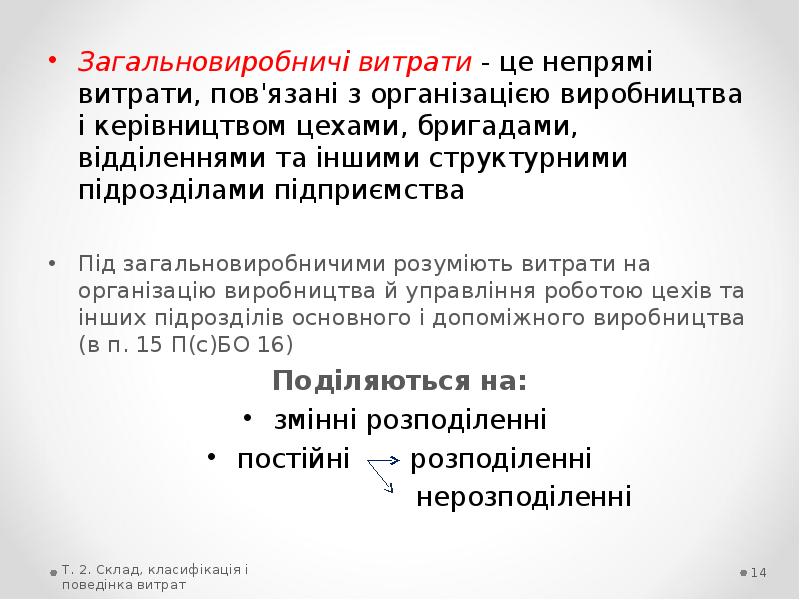 • Загальновиробничі витрати - це непрямі витрати, пов'язані з організацією виробництва і керівництвом цехами, бригадами, відділеннями та іншими структурними підрозділами підприємства

• Під загальновиробничими розуміють витрати на організацію виробництва й управління роботою цехів та інших підрозділів основного і допоміжного виробництва (в п. 15 П(с)БО 16)

Поділяються на:

• змінні розподіленні

• постійні розподіленні

нерозподіленні

Т. 2. Склад, класифікація і поведінка витрат

14